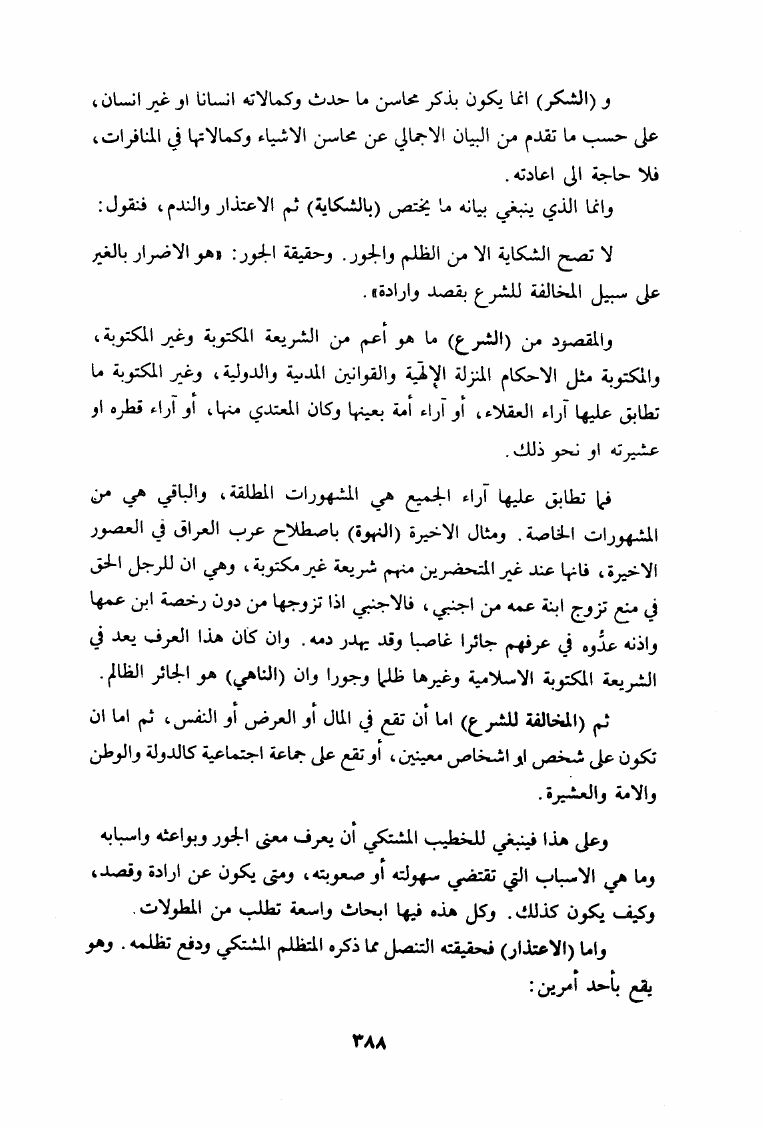 و (الشكر) انما يكون بذكر محاسن ما حدث وكمالاته انسانا او غير انسان، على حسب ما تقدم من البيان الاجمالي عن محاسن الاشياء وكمالاتها في المنافرات، فلا حاجة الى اعادته.

وانما الذي ينبغي بيانه ما يختص (بالشكاية) ثم الاعتذار والندم، فنقول:

لا تصح الشكاية الا من الظلم والجور. وحقيقة الجور: «هو الاضرار بالغير على سبيل المخالفة للشرع بقصد وارادة».

والمقصود من (الشرع) ما هو أعم من الشريعة المكتوبة وغير المكتوبة، والمكتوبة مثل الاحكام المنزلة الإلهيّة والقوانين المدنية والدولية، وغير المكتوبة ما تطابق عليها آراء العقلاء، أو آراء أمة بعينها وكان المعتدي منها، أو آراء قطره او عشيرته او نحو ذلك.

فما تطابق عليها آراء الجميع هي المشهورات المطلقة، والباقي هي من المشهورات الخاصة. ومثال الاخيرة (النهوة) باصطلاح عرب العراق في العصور الاخيرة، فانها عند غير المتحضرين منهم شريعة غير مكتوبة، وهي ان للرجل الحق في منع تزوج ابنة عمه من اجنبي، فالاجنبي اذا تزوجها من دون رخصة ابن عمها واذنه عدُّوه في عرفهم جائرا غاصبا وقد يهدر دمه. وان كان هذا العرف يعد في الشريعة المكتوبة الاسلامية وغيرها ظلما وجورا وان (الناهي) هو الجائر الظالم.

ثم (المخالفة للشرع) اما أن تقع في المال أو العرض أو النفس، ثم اما ان تكون على شخص او اشخاص معينين، أو تقع على جماعة اجتماعية كالدولة والوطن والامة والعشيرة.

وعلى هذا فينبغي للخطيب المشتكي أن يعرف معنى الجور وبواعثه واسبابه وما هي الاسباب التي تقتضي سهولته أو صعوبته، ومتى يكون عن ارادة وقصد، وكيف يكون كذلك. وكل هذه فيها ابحاث واسعة تطلب من المطولات.

واما (الاعتذار) فحقيقته التنصل مما ذكره المتظلم المشتكي ودفع تظلمه. وهو يقع بأحد أمرين:

٣٨٨